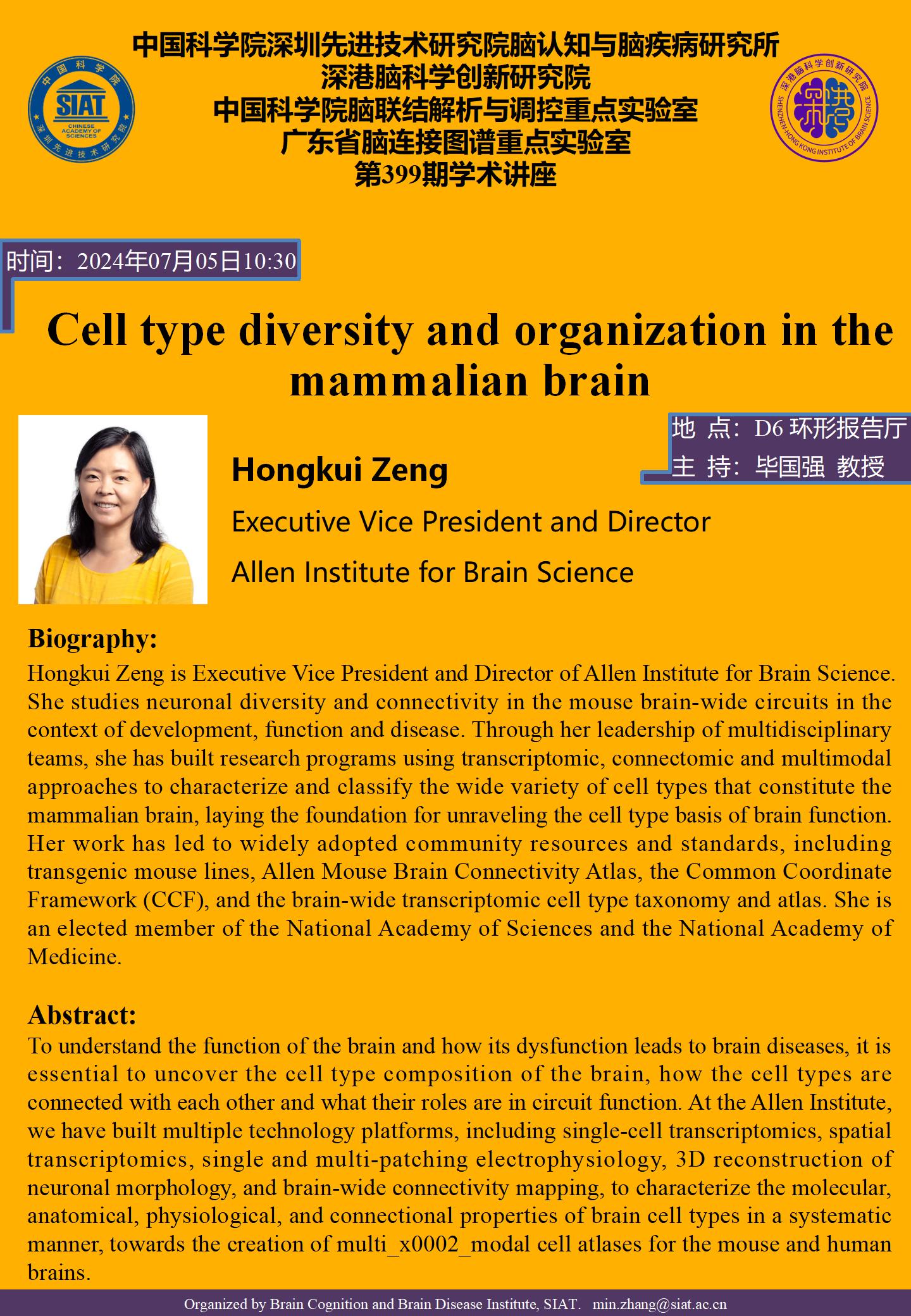 中国科学院
SIAT
CHINESE ACADEMY OF SCIENCES
深圳先进技术研究院

中国科学院深圳先进技术研究院脑认知与脑疾病研究所
深港脑科学创新研究院
中国科学院脑联结解析与调控重点实验室
广东省脑连接图谱重点实验室
第399期学术讲座

深港脑科学创新研究院
SHENZHEN-HONG KONG INSTITUTE OF BRAIN SCIENCE

时间：2024年07月05日10:30

Cell type diversity and organization in the mammalian brain

地 点：D6 环形报告厅
主 持：毕国强 教授

Hongkui Zeng
Executive Vice President and Director
Allen Institute for Brain Science

Biography:
Hongkui Zeng is Executive Vice President and Director of Allen Institute for Brain Science. She studies neuronal diversity and connectivity in the mouse brain-wide circuits in the context of development, function and disease. Through her leadership of multidisciplinary teams, she has built research programs using transcriptomic, connectomic and multimodal approaches to characterize and classify the wide variety of cell types that constitute the mammalian brain, laying the foundation for unraveling the cell type basis of brain function. Her work has led to widely adopted community resources and standards, including transgenic mouse lines, Allen Mouse Brain Connectivity Atlas, the Common Coordinate Framework (CCF), and the brain-wide transcriptomic cell type taxonomy and atlas. She is an elected member of the National Academy of Sciences and the National Academy of Medicine.

Abstract:
To understand the function of the brain and how its dysfunction leads to brain diseases, it is essential to uncover the cell type composition of the brain, how the cell types are connected with each other and what their roles are in circuit function. At the Allen Institute, we have built multiple technology platforms, including single-cell transcriptomics, spatial transcriptomics, single and multi-patching electrophysiology, 3D reconstruction of neuronal morphology, and brain-wide connectivity mapping, to characterize the molecular, anatomical, physiological, and connectional properties of brain cell types in a systematic manner, towards the creation of multi_x0002_modal cell atlases for the mouse and human brains.

Organized by Brain Cognition and Brain Disease Institute, SIAT. min.zhang@siat.ac.cn